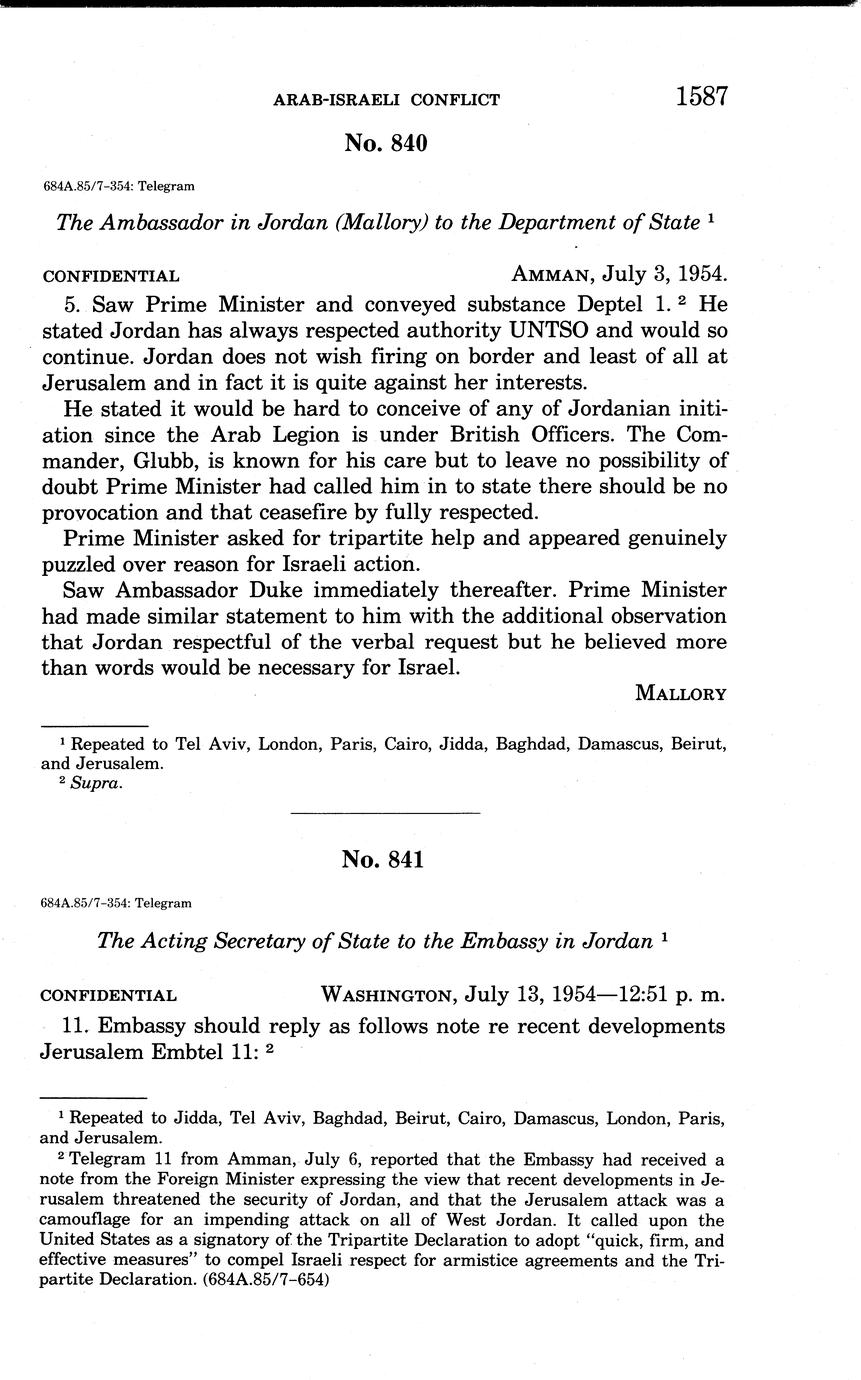 ARAB-ISRAELI CONFLICT 1587

No. 840

684A.85/7-354: Telegram

The Ambassador in Jordan (Mallory) to the Department of State $^1$

CONFIDENTIAL AMMAN, July 3, 1954.

5. Saw Prime Minister and conveyed substance Deptel 1. $^2$ He stated Jordan has always respected authority UNTSO and would so continue. Jordan does not wish firing on border and least of all at Jerusalem and in fact it is quite against her interests.

He stated it would be hard to conceive of any of Jordanian initiation since the Arab Legion is under British Officers. The Commander, Glubb, is known for his care but to leave no possibility of doubt Prime Minister had called him in to state there should be no provocation and that ceasefire by fully respected.

Prime Minister asked for tripartite help and appeared genuinely puzzled over reason for Israeli action.

Saw Ambassador Duke immediately thereafter. Prime Minister had made similar statement to him with the additional observation that Jordan respectful of the verbal request but he believed more than words would be necessary for Israel.

MALLORY

$^1$ Repeated to Tel Aviv, London, Paris, Cairo, Jidda, Baghdad, Damascus, Beirut, and Jerusalem.
$^2$ Supra.

No. 841

684A.85/7-354: Telegram

The Acting Secretary of State to the Embassy in Jordan $^1$

CONFIDENTIAL WASHINGTON, July 13, 1954—12:51 p. m.

11. Embassy should reply as follows note re recent developments Jerusalem Embtel 11: $^2$

$^1$ Repeated to Jidda, Tel Aviv, Baghdad, Beirut, Cairo, Damascus, London, Paris, and Jerusalem.
$^2$ Telegram 11 from Amman, July 6, reported that the Embassy had received a note from the Foreign Minister expressing the view that recent developments in Jerusalem threatened the security of Jordan, and that the Jerusalem attack was a camouflage for an impending attack on all of West Jordan. It called upon the United States as a signatory of the Tripartite Declaration to adopt "quick, firm, and effective measures" to compel Israeli respect for armistice agreements and the Tripartite Declaration. (684A.85/7-654)